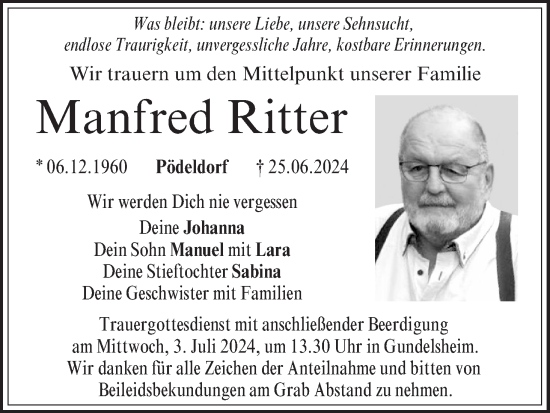 Was bleibt: unsere Liebe, unsere Sehnsucht, endlose Traurigkeit, unvergessliche Jahre, kostbare Erinnerungen.

Wir trauern um den Mittelpunkt unserer Familie

Manfred Ritter

* 06.12.1960 Pödeldorf † 25.06.2024

Wir werden Dich nie vergessen

Deine Johanna
Dein Sohn Manuel mit Lara
Deine Stieftochter Sabina
Deine Geschwister mit Familien

Trauergottesdienst mit anschließender Beerdigung am Mittwoch, 3. Juli 2024, um 13.30 Uhr in Gundelsheim. Wir danken für alle Zeichen der Anteilnahme und bitten von Beileidsbekundungen am Grab Abstand zu nehmen.